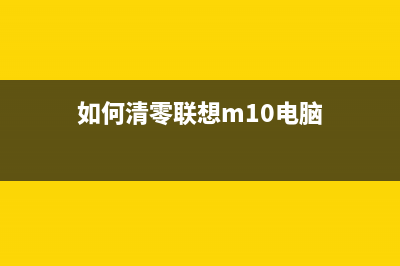 如何清零联想m10电脑